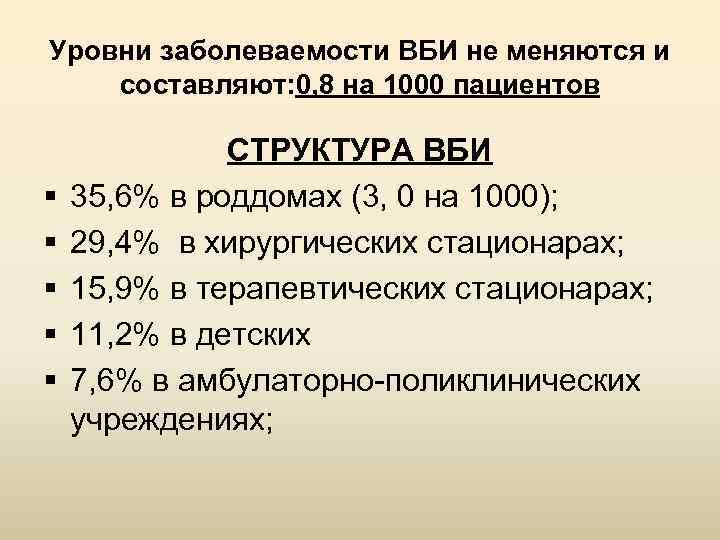 Уровни заболеваемости ВБИ не меняются и составляют:0,8 на 1000 пациентов

СТРУКТУРА ВБИ

• 35,6% в роддомах (3, 0 на 1000);
• 29,4% в хирургических стационарах;
• 15,9% в терапевтических стационарах;
• 11,2% в детских
• 7,6% в амбулаторно-поликлинических учреждениях;